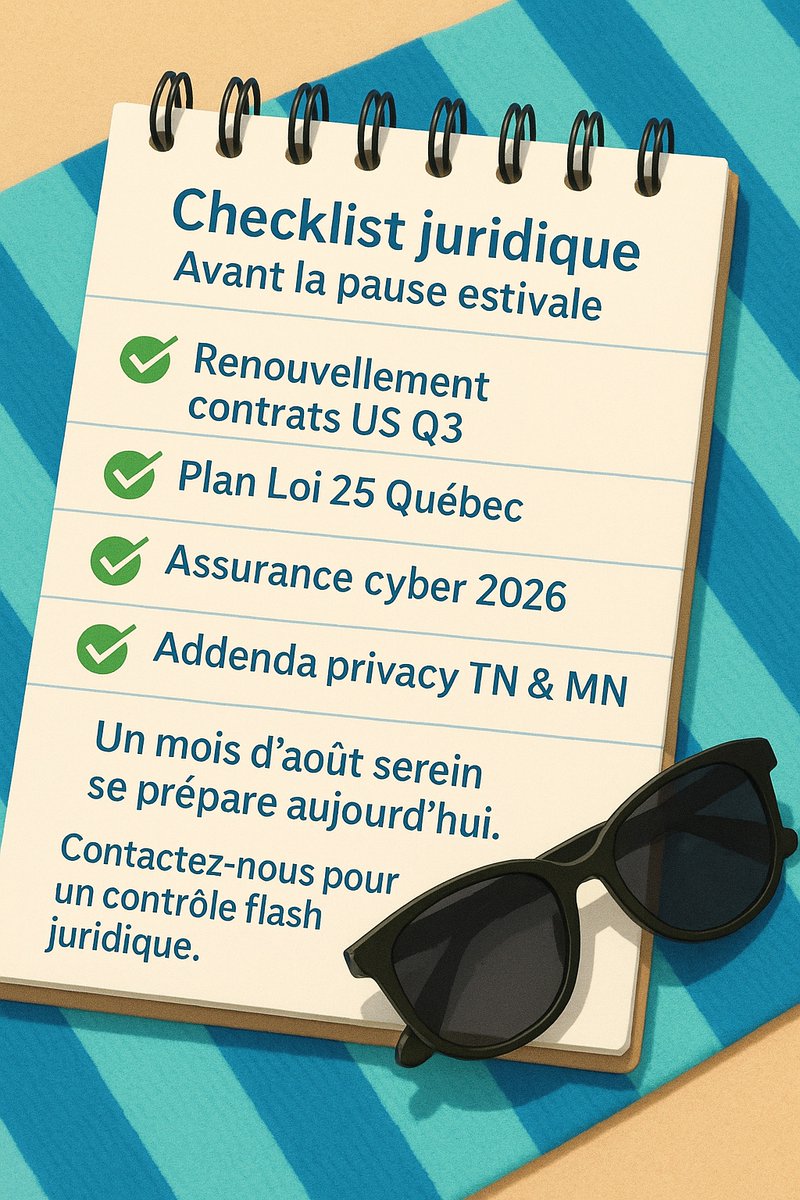 Checklist juridique
Avant la pause estivale

Renouvellement contrats US Q3

Plan Loi 25 Québec

Assurance cyber 2026

Addenda privacy TN & MN

Un mois d'août serein se prépare aujourd'hui.

Contactez-nous pour un contrôle flash juridique.